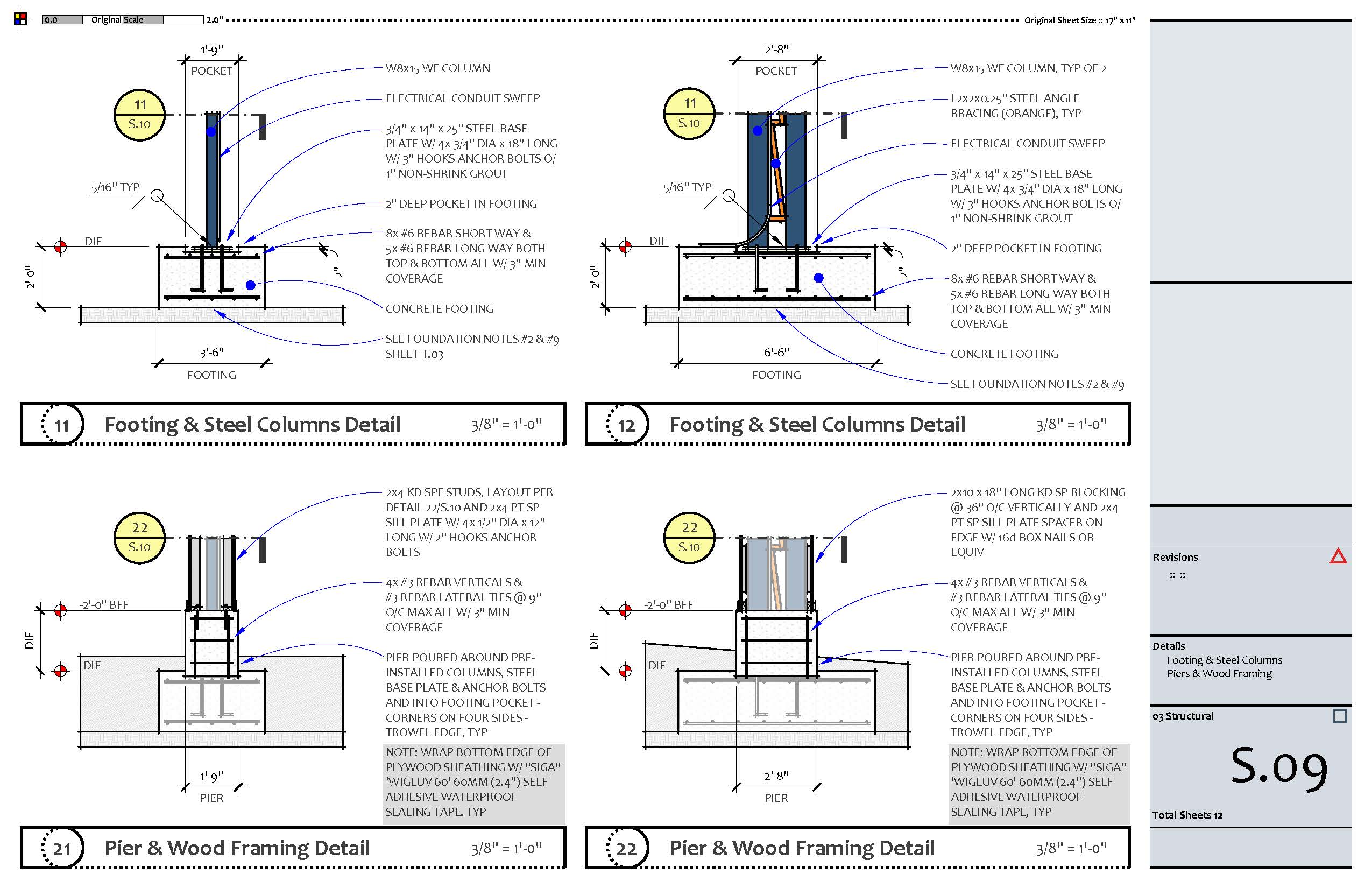 0.0 Original Scale 2.0"

Original Sheet Size :: 17" x 11"

1'-9"
POCKET
11
S.10
5/16" TYP
DIF
2'-0"
2"
3'-6"
FOOTING

W8x15 WF COLUMN
ELECTRICAL CONDUIT SWEEP
3/4" x 14" x 25" STEEL BASE PLATE W/ 4x 3/4" DIA x 18" LONG W/ 3" HOOKS ANCHOR BOLTS O/ 1" NON-SHRINK GROUT
2" DEEP POCKET IN FOOTING
8x #6 REBAR SHORT WAY & 5x #6 REBAR LONG WAY BOTH TOP & BOTTOM ALL W/ 3" MIN COVERAGE
CONCRETE FOOTING
SEE FOUNDATION NOTES #2 & #9 SHEET T.03

11 Footing & Steel Columns Detail 3/8" = 1'-0"

2'-8"
POCKET
11
S.10
5/16" TYP
DIF
2'-0"
2"
6'-6"
FOOTING

W8x15 WF COLUMN, TYP OF 2
L2x2x0.25" STEEL ANGLE BRACING (ORANGE), TYP
ELECTRICAL CONDUIT SWEEP
3/4" x 14" x 25" STEEL BASE PLATE W/ 4x 3/4" DIA x 18" LONG W/ 3" HOOKS ANCHOR BOLTS O/ 1" NON-SHRINK GROUT
2" DEEP POCKET IN FOOTING
8x #6 REBAR SHORT WAY & 5x #6 REBAR LONG WAY BOTH TOP & BOTTOM ALL W/ 3" MIN COVERAGE
CONCRETE FOOTING
SEE FOUNDATION NOTES #2 & #9

12 Footing & Steel Columns Detail 3/8" = 1'-0"

22
S.10
-2'-0" BFF
DIF
DIF
1'-9"
PIER

2x4 KD SPF STUDS, LAYOUT PER DETAIL 22/S.10 AND 2x4 PT SP SILL PLATE W/ 4x 1/2" DIA x 12" LONG W/ 2" HOOKS ANCHOR BOLTS
4x #3 REBAR VERTICALS & #3 REBAR LATERAL TIES @ 9" O/C MAX ALL W/ 3" MIN COVERAGE
PIER POURED AROUND PRE-INSTALLED COLUMNS, STEEL BASE PLATE & ANCHOR BOLTS AND INTO FOOTING POCKET - CORNERS ON FOUR SIDES - TROWEL EDGE, TYP
NOTE: WRAP BOTTOM EDGE OF PLYWOOD SHEATHING W/ "SIGA" 'WIGLUV 60' 60MM (2.4") SELF ADHESIVE WATERPROOF SEALING TAPE, TYP

21 Pier & Wood Framing Detail 3/8" = 1'-0"

22
S.10
-2'-0" BFF
DIF
DIF
2'-8"
PIER

2x10 x 18" LONG KD SP BLOCKING @ 36" O/C VERTICALLY AND 2x4 PT SP SILL PLATE SPACER ON EDGE W/ 16d BOX NAILS OR EQUIV
4x #3 REBAR VERTICALS & #3 REBAR LATERAL TIES @ 9" O/C MAX ALL W/ 3" MIN COVERAGE
PIER POURED AROUND PRE-INSTALLED COLUMNS, STEEL BASE PLATE & ANCHOR BOLTS AND INTO FOOTING POCKET - CORNERS ON FOUR SIDES - TROWEL EDGE, TYP
NOTE: WRAP BOTTOM EDGE OF PLYWOOD SHEATHING W/ "SIGA" 'WIGLUV 60' 60MM (2.4") SELF ADHESIVE WATERPROOF SEALING TAPE, TYP

22 Pier & Wood Framing Detail 3/8" = 1'-0"

Revisions
:: ::

Details
Footing & Steel Columns
Piers & Wood Framing

03 Structural
S.09
Total Sheets 12